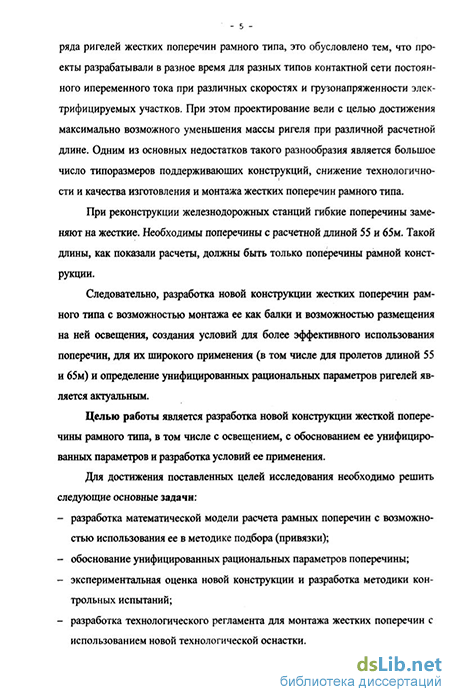 - 5 -

ряда ригелей жестких поперечин рамного типа, это обусловлено тем, что проекты разрабатывали в разное время для разных типов контактной сети постоянного ипеременного тока при различных скоростях и грузонапряженности электрифицируемых участков. При этом проектирование вели с целью достижения максимально возможного уменьшения массы ригеля при различной расчетной длине. Одним из основных недостатков такого разнообразия является большое число типоразмеров поддерживающих конструкций, снижение технологичности и качества изготовления и монтажа жестких поперечин рамного типа.

При реконструкции железнодорожных станций гибкие поперечины заменяют на жесткие. Необходимы поперечины с расчетной длиной 55 и 65м. Такой длины, как показали расчеты, должны быть только поперечины рамной конструкции.

Следовательно, разработка новой конструкции жестких поперечин рамного типа с возможностью монтажа ее как балки и возможностью размещения на ней освещения, создания условий для более эффективного использования поперечин, для их широкого применения (в том числе для пролетов длиной 55 и 65м) и определение унифицированных рациональных параметров ригелей является актуальным.

Целью работы является разработка новой конструкции жесткой поперечины рамного типа, в том числе с освещением, с обоснованием ее унифицированных параметров и разработка условий ее применения.

Для достижения поставленных целей исследования необходимо решить следующие основные задачи:

– разработка математической модели расчета рамных поперечин с возможностью использования ее в методике подбора (привязки);

– обоснование унифицированных рациональных параметров поперечины;

– экспериментальная оценка новой конструкции и разработка методики контрольных испытаний;

– разработка технологического регламента для монтажа жестких поперечин с использованием новой технологической оснастки.

dsLib.net
библиотека диссертаций